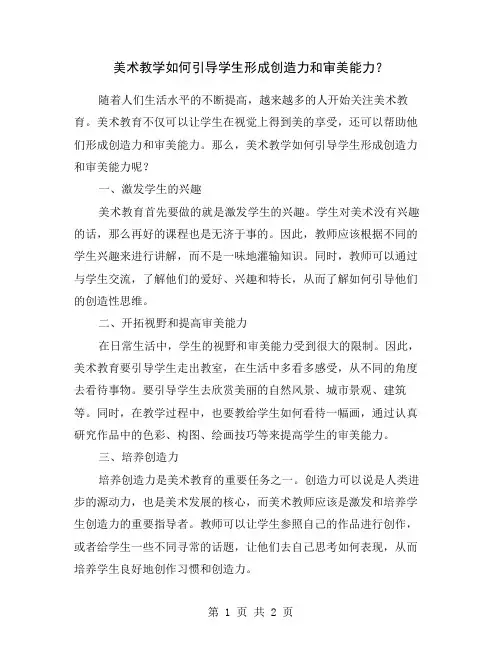 美术教学如何引导学生形成创造力和审美能力？

随着人们生活水平的不断提高，越来越多的人开始关注美术教育。美术教育不仅可以让学生在视觉上得到美的享受，还可以帮助他们形成创造力和审美能力。那么，美术教学如何引导学生形成创造力和审美能力呢？

一、激发学生的兴趣

美术教育首先要做的就是激发学生的兴趣。学生对美术没有兴趣的话，那么再好的课程也是无济于事的。因此，教师应该根据不同的学生兴趣来进行讲解，而不是一味地灌输知识。同时，教师可以通过与学生交流，了解他们的爱好、兴趣和特长，从而了解如何引导他们的创造性思维。

二、开拓视野和提高审美能力

在日常生活中，学生的视野和审美能力受到很大的限制。因此，美术教育要引导学生走出教室，在生活中多看多感受，从不同的角度去看待事物。要引导学生去欣赏美丽的自然风景、城市景观、建筑等。同时，在教学过程中，也要教给学生如何看待一幅画，通过认真研究作品中的色彩、构图、绘画技巧等来提高学生的审美能力。

三、培养创造力

培养创造力是美术教育的重要任务之一。创造力可以说是人类进步的源动力，也是美术发展的核心，而美术教师应该是激发和培养学生创造力的重要指导者。教师可以让学生参照自己的作品进行创作，或者给学生一些不同寻常的话题，让他们去自己思考如何表现，从而培养学生良好地创作习惯和创造力。

第 1 页 共 2 页